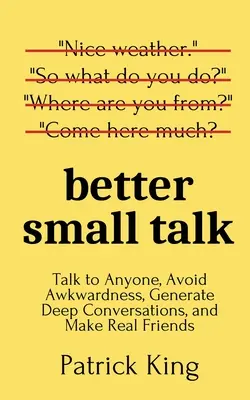 "Nice weather."
"So what do you do?"
"Where are you from?"
"Come here much?

better small talk

Talk to Anyone, Avoid Awkwardness, Generate Deep Conversations, and Make Real Friends

Patrick King